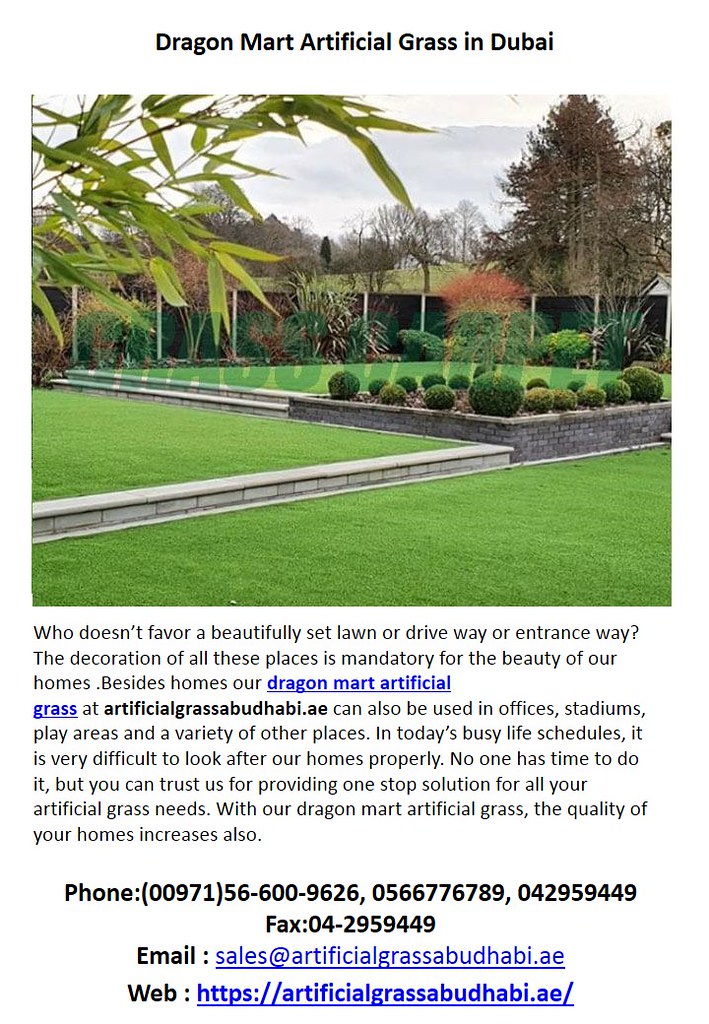 Dragon Mart Artificial Grass in Dubai

Who doesn't favor a beautifully set lawn or drive way or entrance way? The decoration of all these places is mandatory for the beauty of our homes .Besides homes our dragon mart artificial grass at artificialgrassabudhabi.ae can also be used in offices, stadiums, play areas and a variety of other places. In today's busy life schedules, it is very difficult to look after our homes properly. No one has time to do it, but you can trust us for providing one stop solution for all your artificial grass needs. With our dragon mart artificial grass, the quality of your homes increases also.

Phone:(00971)56-600-9626, 0566776789, 042959449
Fax:04-2959449
Email : sales@artificialgrassabudhabi.ae
Web : https://artificialgrassabudhabi.ae/